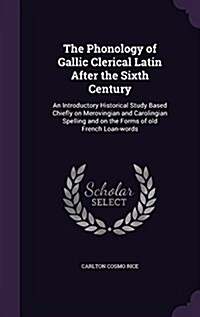 The Phonology of Gallic Clerical Latin After the Sixth Century

An Introductory Historical Study Based Chiefly on Merovingian and Carolingian Spelling and on the Forms of old French Loan-words

Scholar SELECT

CARLTON COSMO RICE